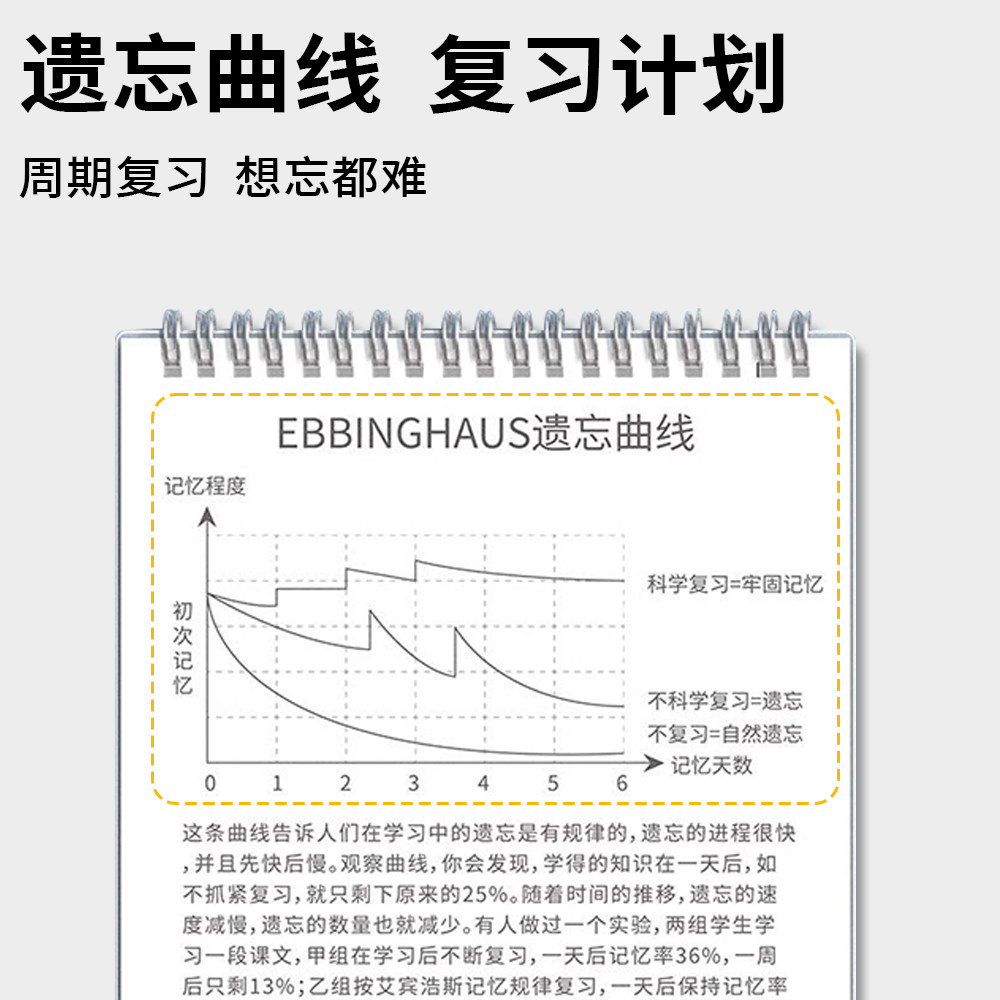 遗忘曲线 复习计划

周期复习 想忘都难

EBBINGHAUS遗忘曲线

记忆程度

初次记忆

科学复习=牢固记忆

不科学复习=遗忘

不复习=自然遗忘

记忆天数

0 1 2 3 4 5 6

这条曲线告诉人们在学习中的遗忘是有规律的，遗忘的进程很快，并且先快后慢。观察曲线，你会发现，学得的知识在一天后，如不抓紧复习，就只剩下原来的25%。随着时间的推移，遗忘的速度减慢，遗忘的数量也就减少。有人做过一个实验，两组学生学习一段课文，甲组在学习后不断复习，一天后记忆率36%，一周后只剩13%；乙组按艾宾浩斯记忆规律复习，一天后保持记忆率